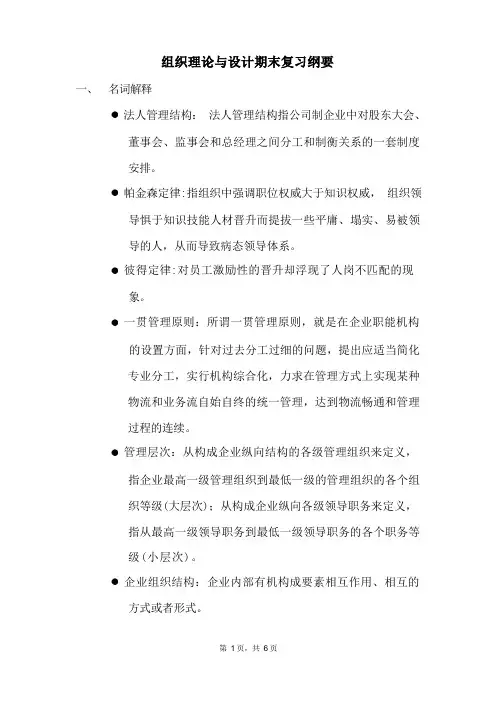 组织理论与设计期末复习纲要

一、　名词解释

● 法人管理结构：　法人管理结构指公司制企业中对股东大会、董事会、监事会和总经理之间分工和制衡关系的一套制度安排。

● 帕金森定律：指组织中强调职位权威大于知识权威，　组织领导惧于知识技能人材晋升而提拔一些平庸、塌实、易被领导的人，从而导致病态领导体系。

● 彼得定律：对员工激励性的晋升却浮现了人岗不匹配的现象。

● 一贯管理原则：所谓一贯管理原则，就是在企业职能机构的设置方面，针对过去分工过细的问题，提出应适当简化专业分工，实行机构综合化，力求在管理方式上实现某种物流和业务流自始自终的统一管理，达到物流畅通和管理过程的连续。

● 管理层次：从构成企业纵向结构的各级管理组织来定义，指企业最高一级管理组织到最低一级的管理组织的各个组织等级(大层次)；从构成企业纵向各级领导职务来定义，指从最高一级领导职务到最低一级领导职务的各个职务等级（小层次）。

● 企业组织结构：企业内部有机构成要素相互作用、相互的方式或者形式。

第 1 页，共 6 页